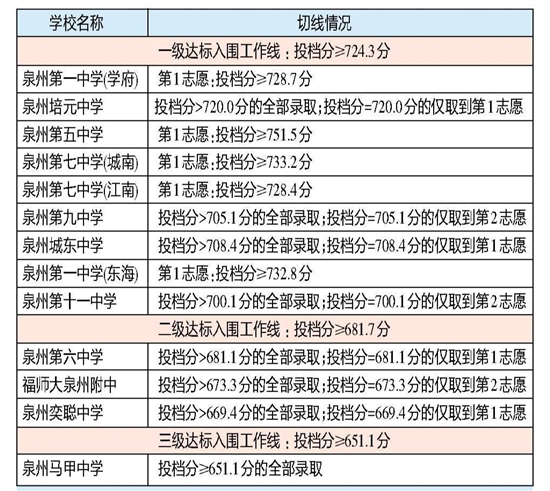 | 学校名称 | 切线情况 |
|---|---|
| 一级达标入围工作线：投档分≥724.3分 | |
| 泉州第一中学(学府) | 第1志愿;投档分≥728.7分 |
| 泉州培元中学 | 投档分>720.0分的全部录取;投档分=720.0分的仅取到第1志愿 |
| 泉州第五中学 | 第1志愿;投档分≥751.5分 |
| 泉州第七中学(城南) | 第1志愿;投档分≥733.2分 |
| 泉州第七中学(江南) | 第1志愿;投档分≥728.4分 |
| 泉州第九中学 | 投档分>705.1分的全部录取;投档分=705.1分的仅取到第2志愿 |
| 泉州城东中学 | 投档分>708.4分的全部录取;投档分=708.4分的仅取到第1志愿 |
| 泉州第一中学(东海) | 第1志愿;投档分≥732.8分 |
| 泉州第十一中学 | 投档分>700.1分的全部录取;投档分=700.1分的仅取到第2志愿 |
| 二级达标入围工作线：投档分≥681.7分 | |
| 泉州第六中学 | 投档分>681.1分的全部录取;投档分=681.1分的仅取到第1志愿 |
| 福师大泉州附中 | 投档分>673.3分的全部录取;投档分=673.3分的仅取到第2志愿 |
| 泉州奕聪中学 | 投档分>669.4分的全部录取;投档分=669.4分的仅取到第1志愿 |
| 三级达标入围工作线：投档分≥651.1分 | |
| 泉州马甲中学 | 投档分≥651.1分的全部录取 |